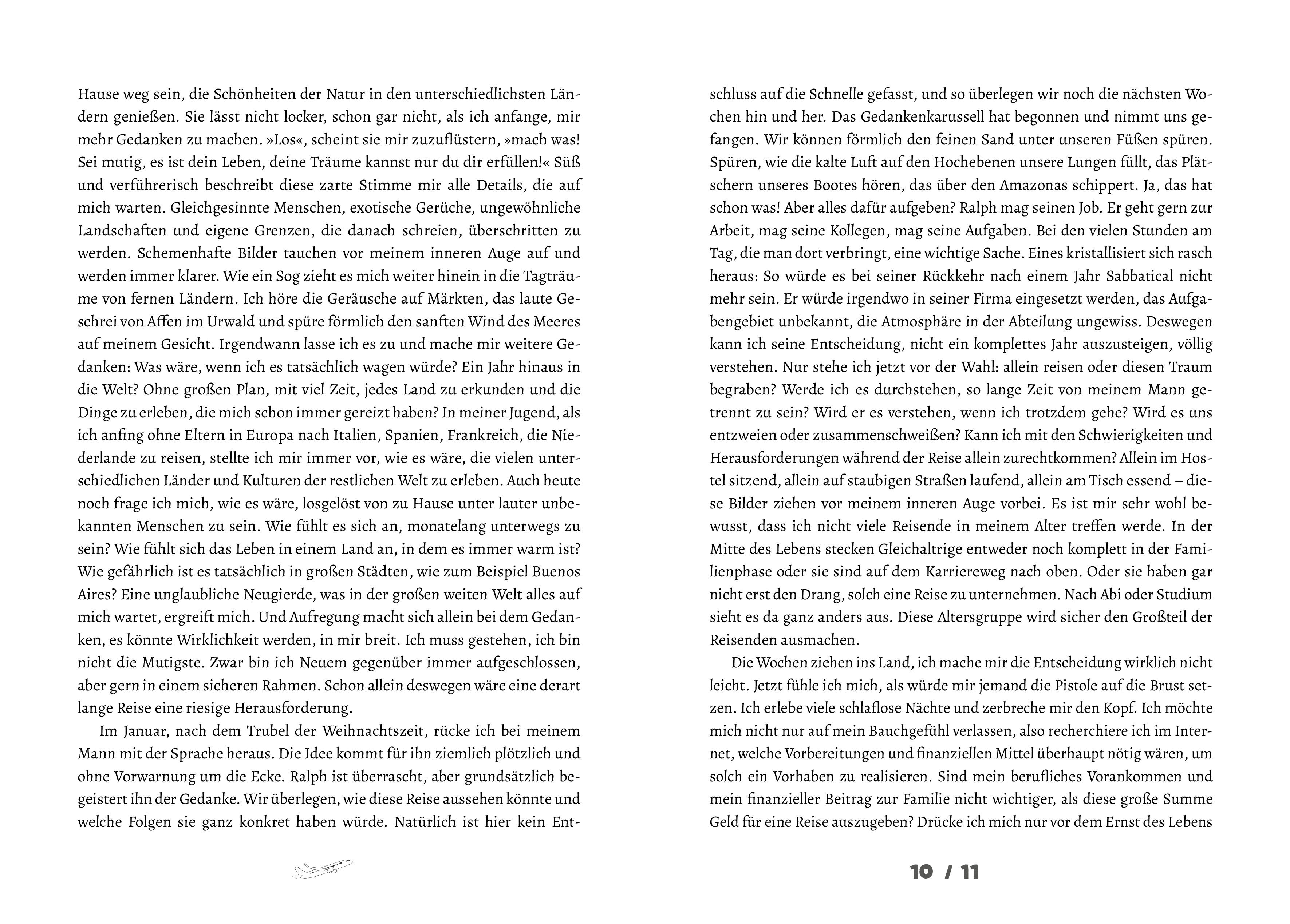 Hause weg sein, die Schönheiten der Natur in den unterschiedlichsten Ländern genießen. Sie lässt nicht locker, schon gar nicht, als ich anfange, mir mehr Gedanken zu machen. »Los«, scheint sie mir zuzuflüstern, »mach was! Sei mutig, es ist dein Leben, deine Träume kannst nur du dir erfüllen!« Süß und verführerisch beschreibt diese zarte Stimme mir alle Details, die auf mich warten. Gleichgesinnte Menschen, exotische Gerüche, ungewöhnliche Landschaften und eigene Grenzen, die danach schreien, überschritten zu werden. Schemenhafte Bilder tauchen vor meinem inneren Auge auf und werden immer klarer. Wie ein Sog zieht es mich weiter hinein in die Tagträume von fernen Ländern. Ich höre die Geräusche auf Märkten, das laute Geschrei von Affen im Urwald und spüre förmlich den sanften Wind des Meeres auf meinem Gesicht. Irgendwann lasse ich es zu und mache mir weitere Gedanken: Was wäre, wenn ich es tatsächlich wagen würde? Ein Jahr hinaus in die Welt? Ohne großen Plan, mit viel Zeit, jedes Land zu erkunden und die Dinge zu erleben, die mich schon immer gereizt haben? In meiner Jugend, als ich anfing ohne Eltern in Europa nach Italien, Spanien, Frankreich, die Niederlande zu reisen, stellte ich mir immer vor, wie es wäre, die vielen unterschiedlichen Länder und Kulturen der restlichen Welt zu erleben. Auch heute noch frage ich mich, wie es wäre, losgelöst von zu Hause unter lauter unbekannten Menschen zu sein. Wie fühlt es sich an, monatelang unterwegs zu sein? Wie fühlt sich das Leben in einem Land an, in dem es immer warm ist? Wie gefährlich ist es tatsächlich in großen Städten, wie zum Beispiel Buenos Aires? Eine unglaubliche Neugierde, was in der großen weiten Welt alles auf mich wartet, ergreift mich. Und Aufregung macht sich allein bei dem Gedanken, es könnte Wirklichkeit werden, in mir breit. Ich muss gestehen, ich bin nicht die Mutigste. Zwar bin ich Neuem gegenüber immer aufgeschlossen, aber gern in einem sicheren Rahmen. Schon allein deswegen wäre eine derart lange Reise eine riesige Herausforderung.

Im Januar, nach dem Trubel der Weihnachtszeit, rücke ich bei meinem Mann mit der Sprache heraus. Die Idee kommt für ihn ziemlich plötzlich und ohne Vorwarnung um die Ecke. Ralph ist überrascht, aber grundsätzlich begeistert ihn der Gedanke. Wir überlegen, wie diese Reise aussehen könnte und welche Folgen sie ganz konkret haben würde. Natürlich ist hier kein Entschluss auf die Schnelle gefasst, und so überlegen wir noch die nächsten Wochen hin und her. Das Gedankenkarussell hat begonnen und nimmt uns gefangen. Wir können förmlich den feinen Sand unter unseren Füßen spüren. Spüren, wie die kalte Luft auf den Hochebenen unsere Lungen füllt, das Plätschern unseres Bootes hören, das über den Amazonas schippert. Ja, das hat schon was! Aber alles dafür aufgeben? Ralph mag seinen Job. Er geht gern zur Arbeit, mag seine Kollegen, mag seine Aufgaben. Bei den vielen Stunden am Tag, die man dort verbringt, eine wichtige Sache. Eines kristallisiert sich rasch heraus: So würde es bei seiner Rückkehr nach einem Jahr Sabbatical nicht mehr sein. Er würde irgendwo in seiner Firma eingesetzt werden, das Aufgabengebiet unbekannt, die Atmosphäre in der Abteilung ungewiss. Deswegen kann ich seine Entscheidung, nicht ein komplettes Jahr auszusteigen, völlig verstehen. Nur stehe ich jetzt vor der Wahl: allein reisen oder diesen Traum begraben? Werde ich es durchstehen, so lange Zeit von meinem Mann getrennt zu sein? Wird er es verstehen, wenn ich trotzdem gehe? Wird es uns entzweien oder zusammenschweißen? Kann ich mit den Schwierigkeiten und Herausforderungen während der Reise allein zurechtkommen? Allein im Hostel sitzend, allein auf staubigen Straßen laufend, allein am Tisch essend – diese Bilder ziehen vor meinem inneren Auge vorbei. Es ist mir sehr wohl bewusst, dass ich nicht viele Reisende in meinem Alter treffen werde. In der Mitte des Lebens stecken Gleichaltrige entweder noch komplett in der Familienphase oder sie sind auf dem Karriereweg nach oben. Oder sie haben gar nicht erst den Drang, solch eine Reise zu unternehmen. Nach Abi oder Studium sieht es da ganz anders aus. Diese Altersgruppe wird sicher den Großteil der Reisenden ausmachen.

Die Wochen ziehen ins Land, ich mache mir die Entscheidung wirklich nicht leicht. Jetzt fühle ich mich, als würde mir jemand die Pistole auf die Brust setzen. Ich erlebe viele schlaflose Nächte und zerbreche mir den Kopf. Ich möchte mich nicht nur auf mein Bauchgefühl verlassen, also recherchiere ich im Internet, welche Vorbereitungen und finanziellen Mittel überhaupt nötig wären, um solch ein Vorhaben zu realisieren. Sind mein berufliches Vorankommen und mein finanzieller Beitrag zur Familie nicht wichtiger, als diese große Summe Geld für eine Reise auszugeben? Drücke ich mich nur vor dem Ernst des Lebens

10 / 11